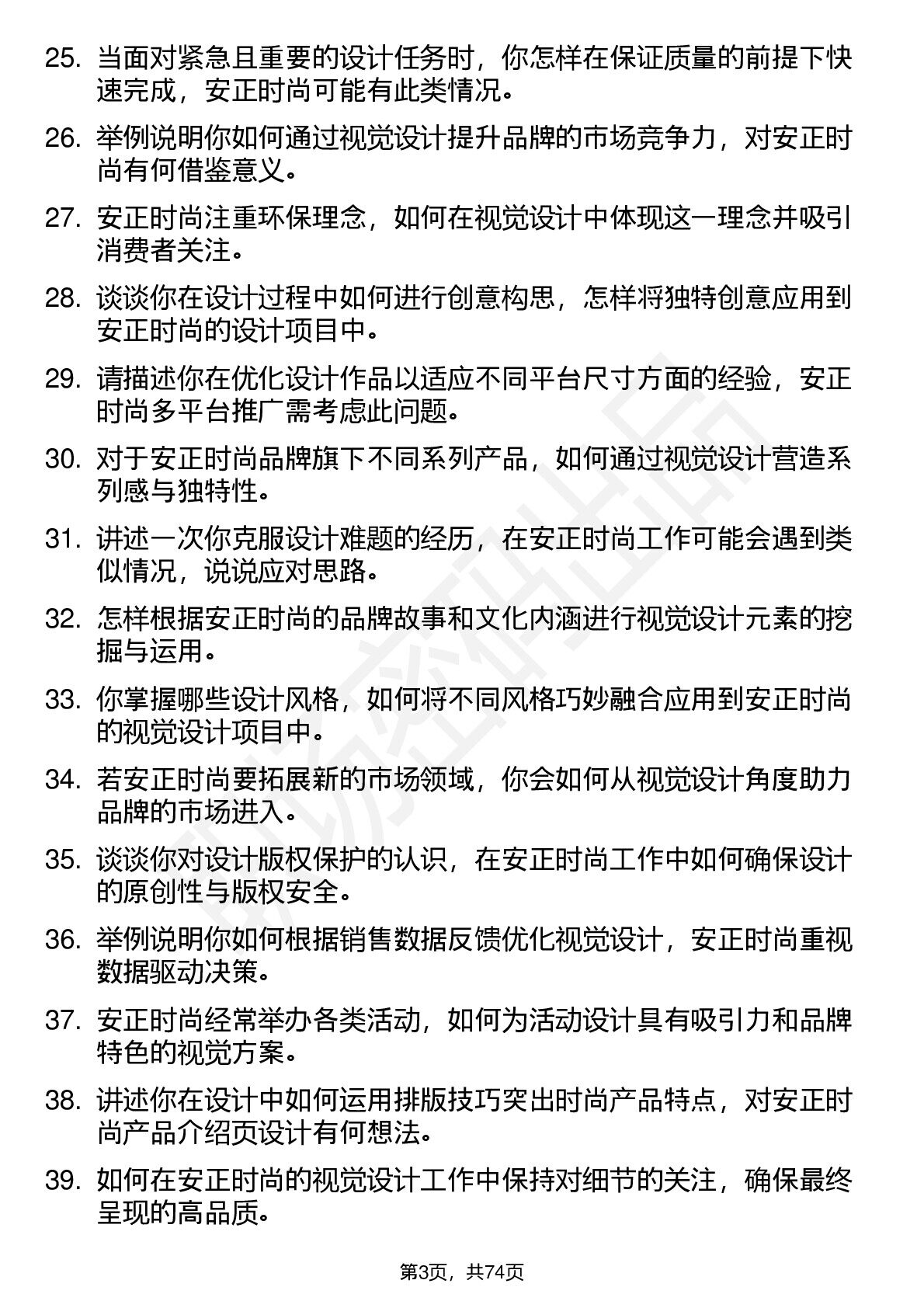 25. 当面对紧急且重要的设计任务时，你怎样在保证质量的前提下快速完成，安正时尚可能有此类情况。

26. 举例说明你如何通过视觉设计提升品牌的市场竞争力，对安正时尚有何借鉴意义。

27. 安正时尚注重环保理念，如何在视觉设计中体现这一理念并吸引消费者关注。

28. 谈谈你在设计过程中如何进行创意构思，怎样将独特创意应用到安正时尚的设计项目中。

29. 请描述你在优化设计作品以适应不同平台尺寸方面的经验，安正时尚多平台推广需考虑此问题。

30. 对于安正时尚品牌旗下不同系列产品，如何通过视觉设计营造系列感与独特性。

31. 讲述一次你克服设计难题的经历，在安正时尚工作可能会遇到类似情况，说说应对思路。

32. 怎样根据安正时尚的品牌故事和文化内涵进行视觉设计元素的挖掘与运用。

33. 你掌握哪些设计风格，如何将不同风格巧妙融合应用到安正时尚的视觉设计项目中。

34. 若安正时尚要拓展新的市场领域，你会如何从视觉设计角度助力品牌的市场进入。

35. 谈谈你对设计版权保护的认识，在安正时尚工作中如何确保设计的原创性与版权安全。

36. 举例说明你如何根据销售数据反馈优化视觉设计，安正时尚重视数据驱动决策。

37. 安正时尚经常举办各类活动，如何为活动设计具有吸引力和品牌特色的视觉方案。

38. 讲述你在设计中如何运用排版技巧突出时尚产品特点，对安正时尚产品介绍页设计有何想法。

39. 如何在安正时尚的视觉设计工作中保持对细节的关注，确保最终呈现的高品质。

第3页，共74页